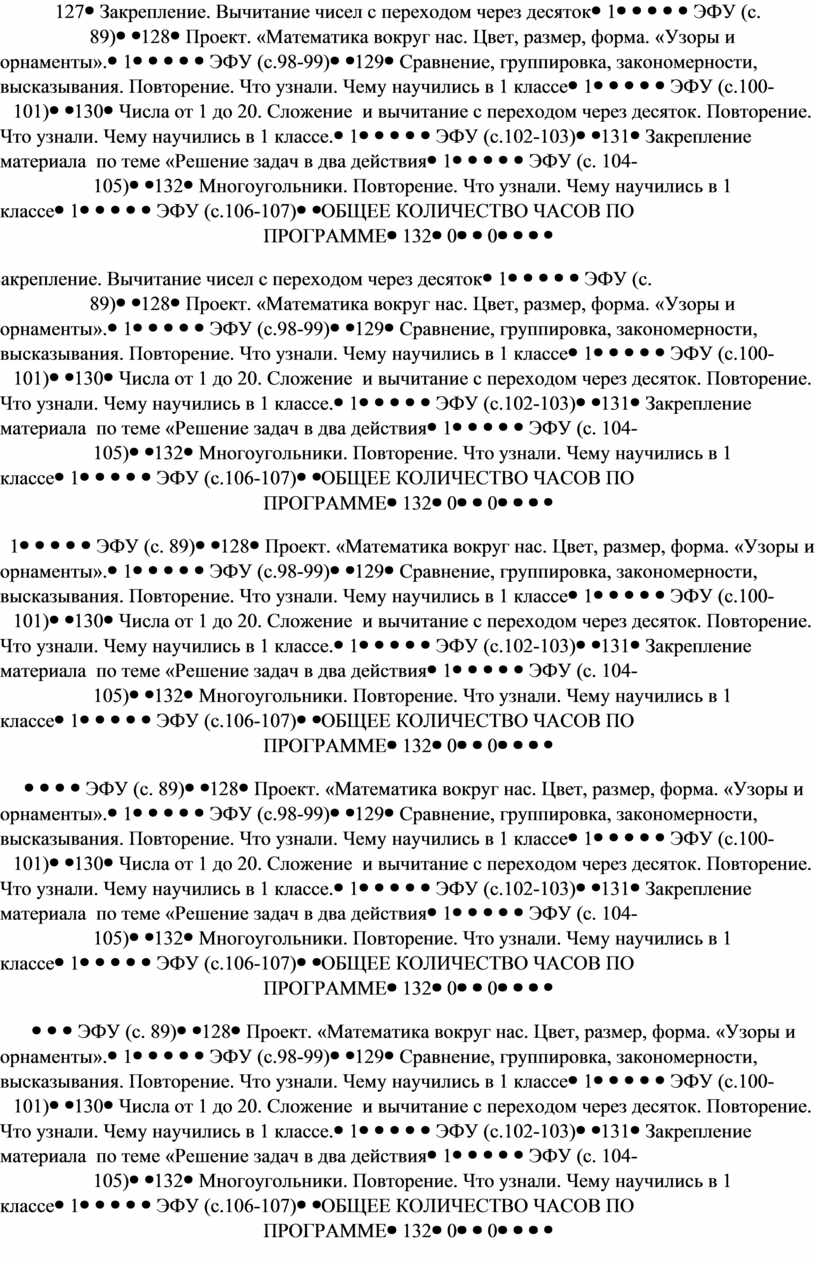 127• Закрепление. Вычитание чисел с переходом через десяток• 1• • • • • ЭФУ (с. 89)• •128• Проект. «Математика вокруг нас. Цвет, размер, форма. «Узоры и орнаменты».• 1• • • • • ЭФУ (с.98-99)• •129• Сравнение, группировка, закономерности, высказывания. Повторение. Что узнали. Чему научились в 1 классе• 1• • • • • ЭФУ (с.100-101)• •130• Числа от 1 до 20. Сложение и вычитание с переходом через десяток. Повторение. Что узнали. Чему научились в 1 классе.• 1• • • • • ЭФУ (с.102-103)• •131• Закрепление материала по теме «Решение задач в два действия• 1• • • • • ЭФУ (с. 104-105)• •132• Многоугольники. Повторение. Что узнали. Чему научились в 1 классе• 1• • • • • ЭФУ (с.106-107)• •ОБЩЕЕ КОЛИЧЕСТВО ЧАСОВ ПО ПРОГРАММЕ• 132• 0• • 0• • • •

акрепление. Вычитание чисел с переходом через десяток• 1• • • • • ЭФУ (с. 89)• •128• Проект. «Математика вокруг нас. Цвет, размер, форма. «Узоры и орнаменты».• 1• • • • • ЭФУ (с.98-99)• •129• Сравнение, группировка, закономерности, высказывания. Повторение. Что узнали. Чему научились в 1 классе• 1• • • • • ЭФУ (с.100-101)• •130• Числа от 1 до 20. Сложение и вычитание с переходом через десяток. Повторение. Что узнали. Чему научились в 1 классе.• 1• • • • • ЭФУ (с.102-103)• •131• Закрепление материала по теме «Решение задач в два действия• 1• • • • • ЭФУ (с. 104-105)• •132• Многоугольники. Повторение. Что узнали. Чему научились в 1 классе• 1• • • • • ЭФУ (с.106-107)• •ОБЩЕЕ КОЛИЧЕСТВО ЧАСОВ ПО ПРОГРАММЕ• 132• 0• • 0• • • •

1• • • • • ЭФУ (с. 89)• •128• Проект. «Математика вокруг нас. Цвет, размер, форма. «Узоры и орнаменты».• 1• • • • • ЭФУ (с.98-99)• •129• Сравнение, группировка, закономерности, высказывания. Повторение. Что узнали. Чему научились в 1 классе• 1• • • • • ЭФУ (с.100-101)• •130• Числа от 1 до 20. Сложение и вычитание с переходом через десяток. Повторение. Что узнали. Чему научились в 1 классе.• 1• • • • • ЭФУ (с.102-103)• •131• Закрепление материала по теме «Решение задач в два действия• 1• • • • • ЭФУ (с. 104-105)• •132• Многоугольники. Повторение. Что узнали. Чему научились в 1 классе• 1• • • • • ЭФУ (с.106-107)• •ОБЩЕЕ КОЛИЧЕСТВО ЧАСОВ ПО ПРОГРАММЕ• 132• 0• • 0• • • •

• • • • ЭФУ (с. 89)• •128• Проект. «Математика вокруг нас. Цвет, размер, форма. «Узоры и орнаменты».• 1• • • • • ЭФУ (с.98-99)• •129• Сравнение, группировка, закономерности, высказывания. Повторение. Что узнали. Чему научились в 1 классе• 1• • • • • ЭФУ (с.100-101)• •130• Числа от 1 до 20. Сложение и вычитание с переходом через десяток. Повторение. Что узнали. Чему научились в 1 классе.• 1• • • • • ЭФУ (с.102-103)• •131• Закрепление материала по теме «Решение задач в два действия• 1• • • • • ЭФУ (с. 104-105)• •132• Многоугольники. Повторение. Что узнали. Чему научились в 1 классе• 1• • • • • ЭФУ (с.106-107)• •ОБЩЕЕ КОЛИЧЕСТВО ЧАСОВ ПО ПРОГРАММЕ• 132• 0• • 0• • • •

• • • ЭФУ (с. 89)• •128• Проект. «Математика вокруг нас. Цвет, размер, форма. «Узоры и орнаменты».• 1• • • • • ЭФУ (с.98-99)• •129• Сравнение, группировка, закономерности, высказывания. Повторение. Что узнали. Чему научились в 1 классе• 1• • • • • ЭФУ (с.100-101)• •130• Числа от 1 до 20. Сложение и вычитание с переходом через десяток. Повторение. Что узнали. Чему научились в 1 классе.• 1• • • • • ЭФУ (с.102-103)• •131• Закрепление материала по теме «Решение задач в два действия• 1• • • • • ЭФУ (с. 104-105)• •132• Многоугольники. Повторение. Что узнали. Чему научились в 1 классе• 1• • • • • ЭФУ (с.106-107)• •ОБЩЕЕ КОЛИЧЕСТВО ЧАСОВ ПО ПРОГРАММЕ• 132• 0• • 0• • • •